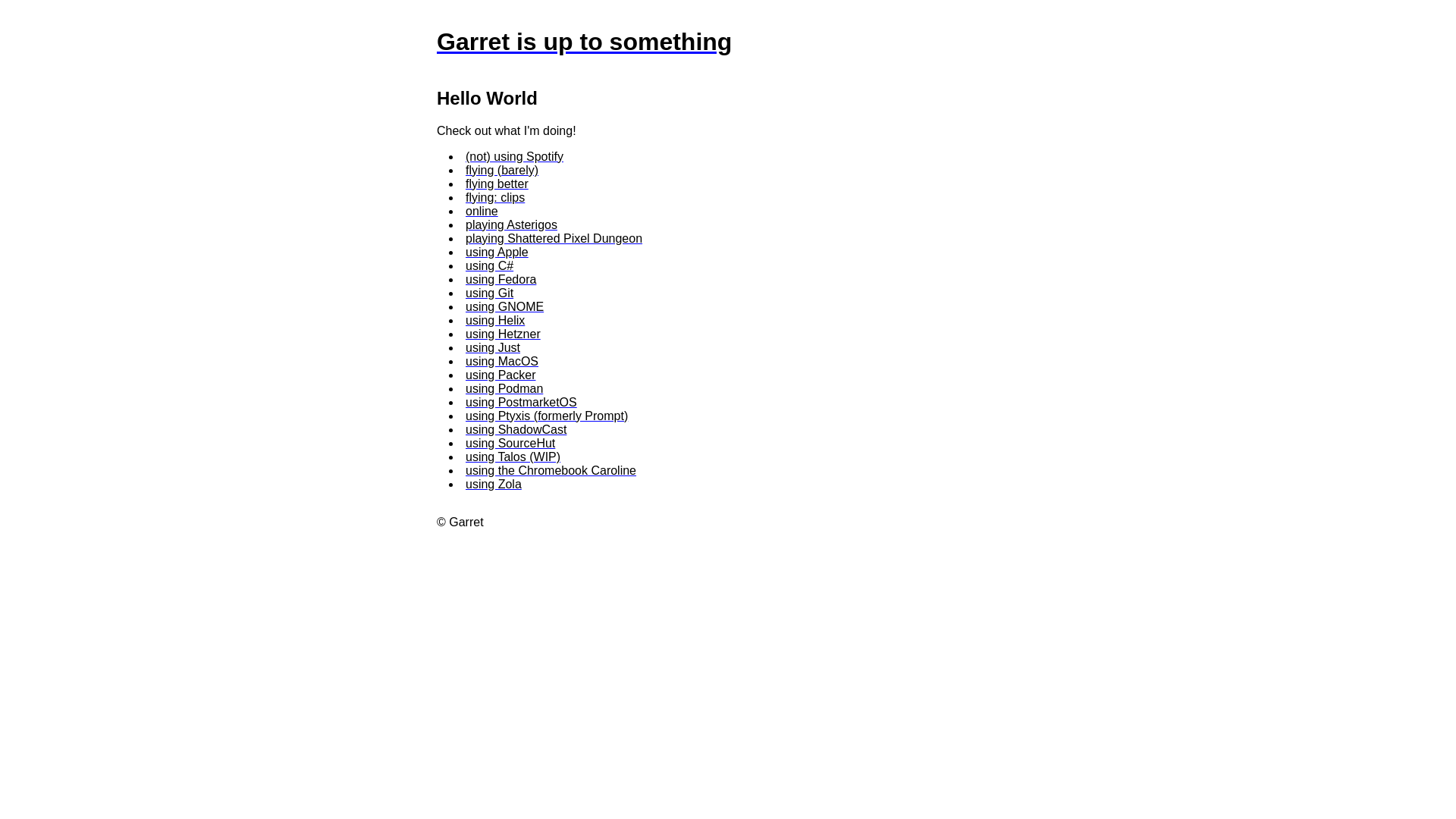 Garret is up to something

Hello World

Check out what I'm doing!

- (not) using Spotify
- flying (barely)
- flying better
- flying: clips
- online
- playing Asterigos
- playing Shattered Pixel Dungeon
- using Apple
- using C#
- using Fedora
- using Git
- using GNOME
- using Helix
- using Hetzner
- using Just
- using MacOS
- using Packer
- using Podman
- using PostmarketOS
- using Ptyxis (formerly Prompt)
- using ShadowCast
- using SourceHut
- using Talos (WIP)
- using the Chromebook Caroline
- using Zola

© Garret